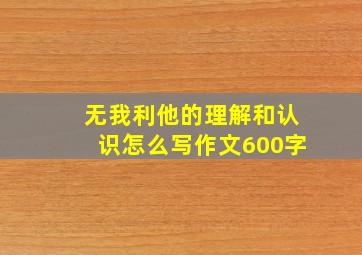 无我利他的理解和认识怎么写作文600字